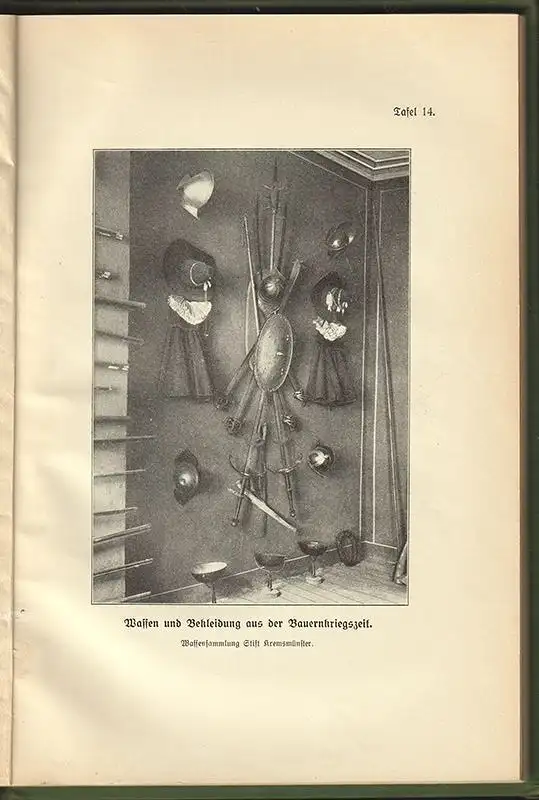 Tafel 14.

Waffen und Bekleidung aus der Bauernkriegszeit.

Waffensammlung Stift Kremsmünster.